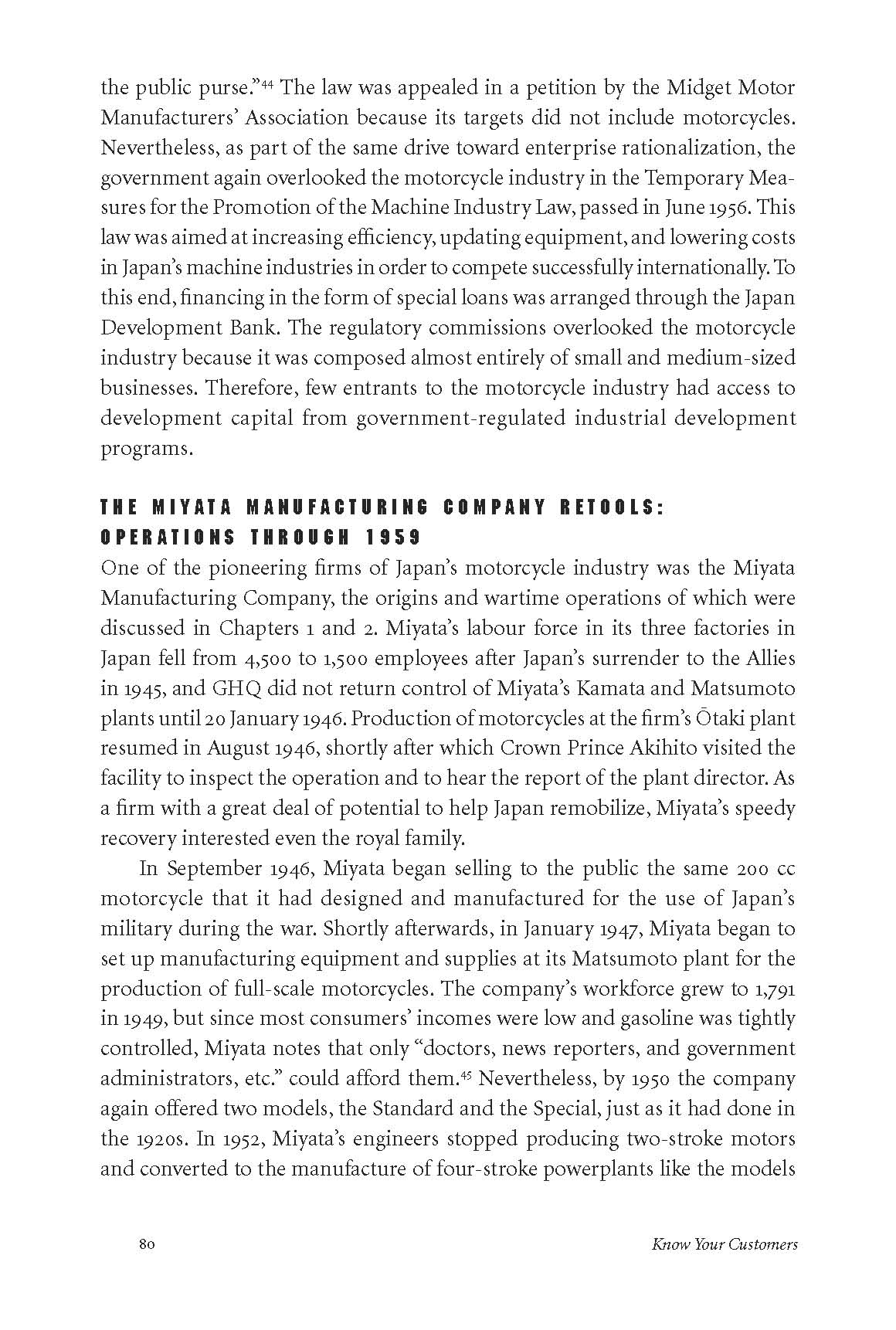 the public purse."$^{44}$ The law was appealed in a petition by the Midget Motor Manufacturers' Association because its targets did not include motorcycles. Nevertheless, as part of the same drive toward enterprise rationalization, the government again overlooked the motorcycle industry in the Temporary Measures for the Promotion of the Machine Industry Law, passed in June 1956. This law was aimed at increasing efficiency, updating equipment, and lowering costs in Japan's machine industries in order to compete successfully internationally. To this end, financing in the form of special loans was arranged through the Japan Development Bank. The regulatory commissions overlooked the motorcycle industry because it was composed almost entirely of small and medium-sized businesses. Therefore, few entrants to the motorcycle industry had access to development capital from government-regulated industrial development programs.

THE MIYATA MANUFACTURING COMPANY RETOOLS: OPERATIONS THROUGH 1959

One of the pioneering firms of Japan's motorcycle industry was the Miyata Manufacturing Company, the origins and wartime operations of which were discussed in Chapters 1 and 2. Miyata's labour force in its three factories in Japan fell from 4,500 to 1,500 employees after Japan's surrender to the Allies in 1945, and GHQ did not return control of Miyata's Kamata and Matsumoto plants until 20 January 1946. Production of motorcycles at the firm's Ōtaki plant resumed in August 1946, shortly after which Crown Prince Akihito visited the facility to inspect the operation and to hear the report of the plant director. As a firm with a great deal of potential to help Japan remobilize, Miyata's speedy recovery interested even the royal family.

In September 1946, Miyata began selling to the public the same 200 cc motorcycle that it had designed and manufactured for the use of Japan's military during the war. Shortly afterwards, in January 1947, Miyata began to set up manufacturing equipment and supplies at its Matsumoto plant for the production of full-scale motorcycles. The company's workforce grew to 1,791 in 1949, but since most consumers' incomes were low and gasoline was tightly controlled, Miyata notes that only "doctors, news reporters, and government administrators, etc." could afford them.$^{45}$ Nevertheless, by 1950 the company again offered two models, the Standard and the Special, just as it had done in the 1920s. In 1952, Miyata's engineers stopped producing two-stroke motors and converted to the manufacture of four-stroke powerplants like the models

80 Know Your Customers